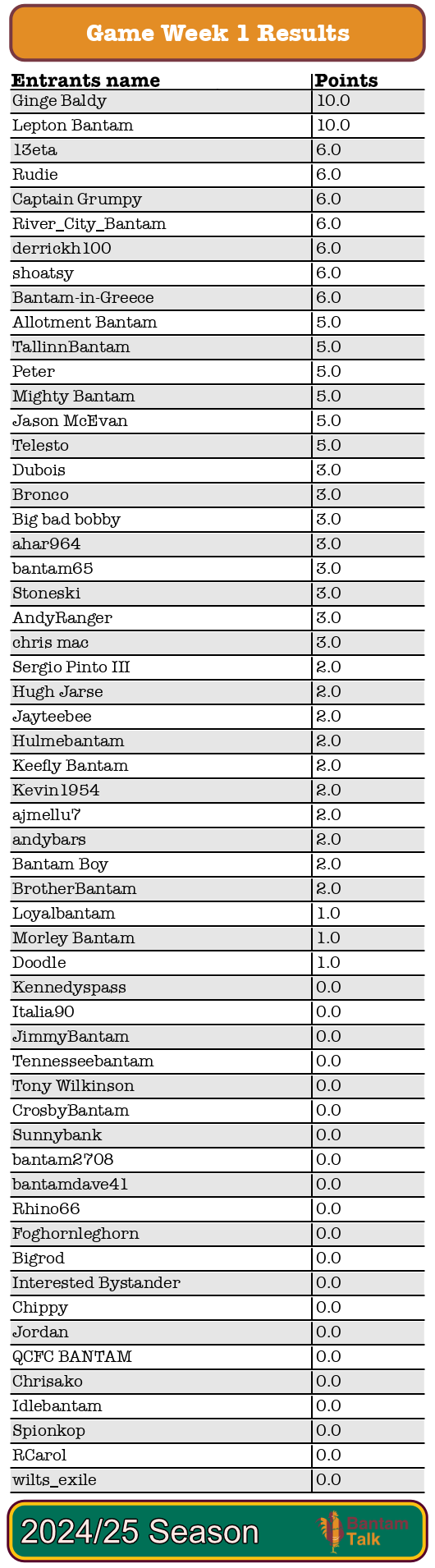 Game Week 1 Results

| Entrants name | Points |
|---|---|
| Ginge Baldy | 10.0 |
| Lepton Bantam | 10.0 |
| 13eta | 6.0 |
| Rudie | 6.0 |
| Captain Grumpy | 6.0 |
| River_City_Bantam | 6.0 |
| derrickh100 | 6.0 |
| shoatsy | 6.0 |
| Bantam-in-Greece | 6.0 |
| Allotment Bantam | 5.0 |
| TallinnBantam | 5.0 |
| Peter | 5.0 |
| Mighty Bantam | 5.0 |
| Jason McEvan | 5.0 |
| Telesto | 5.0 |
| Dubois | 3.0 |
| Bronco | 3.0 |
| Big bad bobby | 3.0 |
| ahar964 | 3.0 |
| bantam65 | 3.0 |
| Stoneski | 3.0 |
| AndyRanger | 3.0 |
| chris mac | 3.0 |
| Sergio Pinto III | 2.0 |
| Hugh Jarse | 2.0 |
| Jayteebee | 2.0 |
| Hulmebantam | 2.0 |
| Keefly Bantam | 2.0 |
| Kevin1954 | 2.0 |
| ajmellu7 | 2.0 |
| andybars | 2.0 |
| Bantam Boy | 2.0 |
| BrotherBantam | 2.0 |
| Loyalbantam | 1.0 |
| Morley Bantam | 1.0 |
| Doodle | 1.0 |
| Kennedyspass | 0.0 |
| Italia90 | 0.0 |
| JimmyBantam | 0.0 |
| Tennesseebantam | 0.0 |
| Tony Wilkinson | 0.0 |
| CrosbyBantam | 0.0 |
| Sunnybank | 0.0 |
| bantam2708 | 0.0 |
| bantamdave41 | 0.0 |
| Rhino66 | 0.0 |
| Foghornleghorn | 0.0 |
| Bigrod | 0.0 |
| Interested Bystander | 0.0 |
| Chippy | 0.0 |
| Jordan | 0.0 |
| QCFC BANTAM | 0.0 |
| Chrisako | 0.0 |
| Idlebantam | 0.0 |
| Spionkop | 0.0 |
| RCarol | 0.0 |
| wilts_exile | 0.0 |

2024/25 Season

Bantam Talk